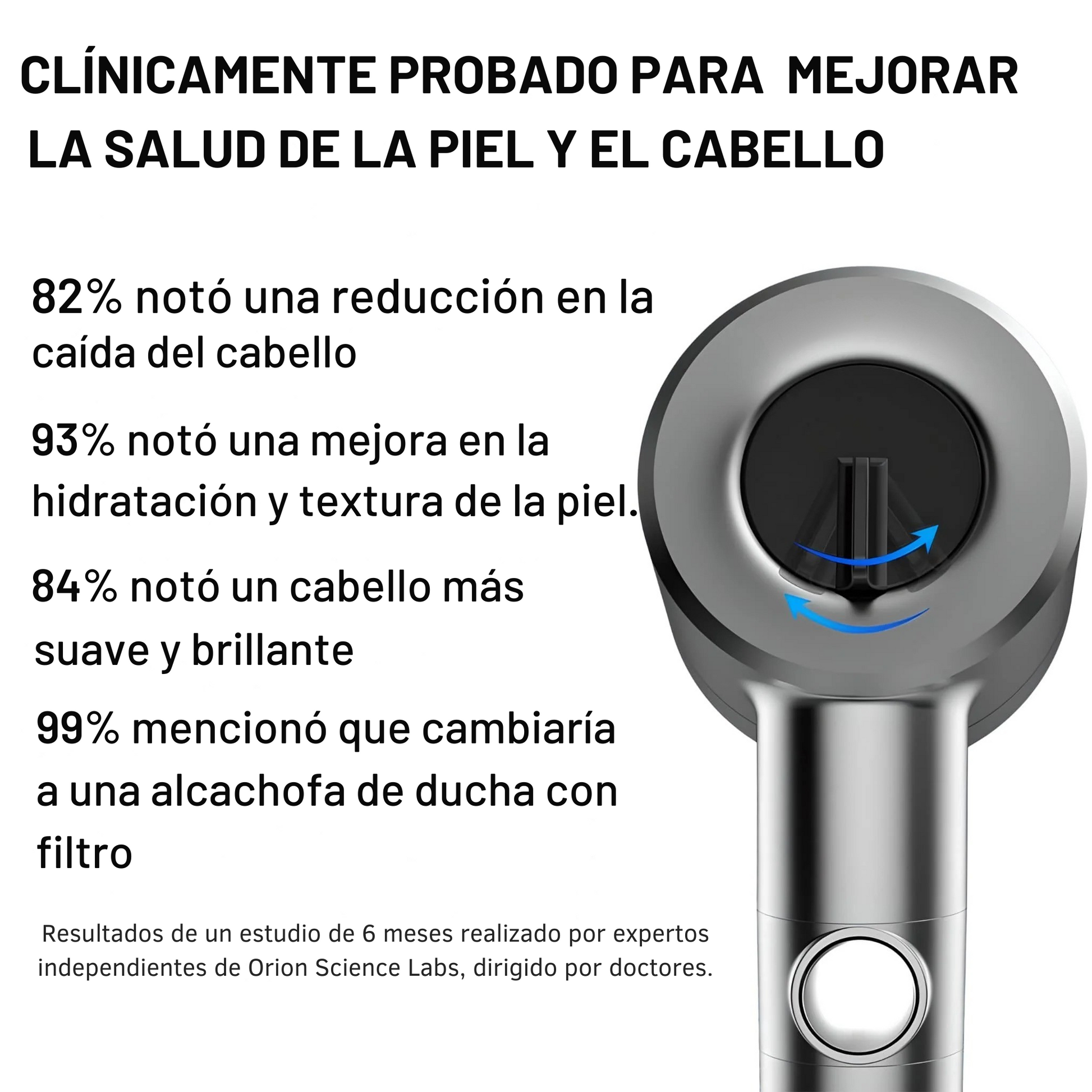 CLÍNICAMENTE PROBADO PARA MEJORAR LA SALUD DE LA PIEL Y EL CABELLO

82% notó una reducción en la caída del cabello

93% notó una mejora en la hidratación y textura de la piel.

84% notó un cabello más suave y brillante

99% mencionó que cambiaría a una alcachofa de ducha con filtro

Resultados de un estudio de 6 meses realizado por expertos independientes de Orion Science Labs, dirigido por doctores.